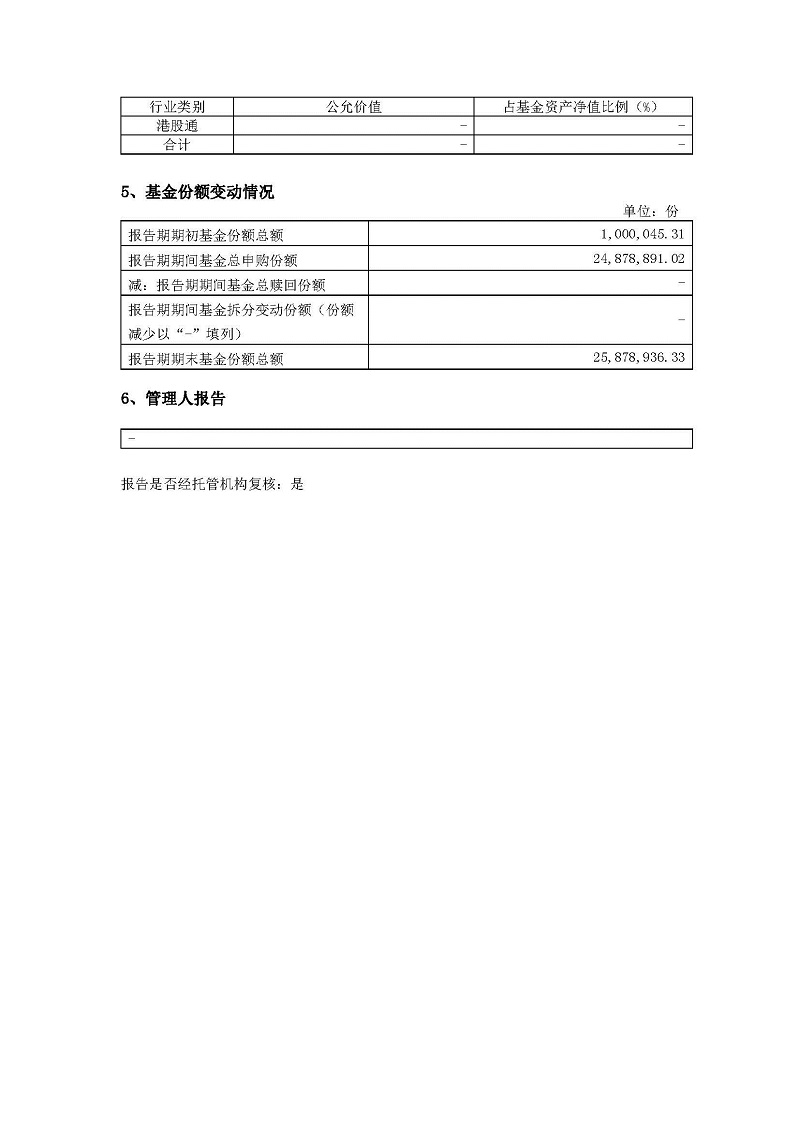 | 行业类别 | 公允价值 | 占基金资产净值比例（%） |
|---|---|---|
| 港股通 | - | - |
| 合计 | - | - |

5、基金份额变动情况

单位：份

| 报告期期初基金份额总额 | 1,000,045.31 |
|---|---|
| 报告期期间基金总申购份额 | 24,878,891.02 |
| 减：报告期期间基金总赎回份额 | - |
| 报告期期间基金拆分变动份额（份额减少以“-”填列） | - |
| 报告期期末基金份额总额 | 25,878,936.33 |

6、管理人报告

-

报告是否经托管机构复核：是